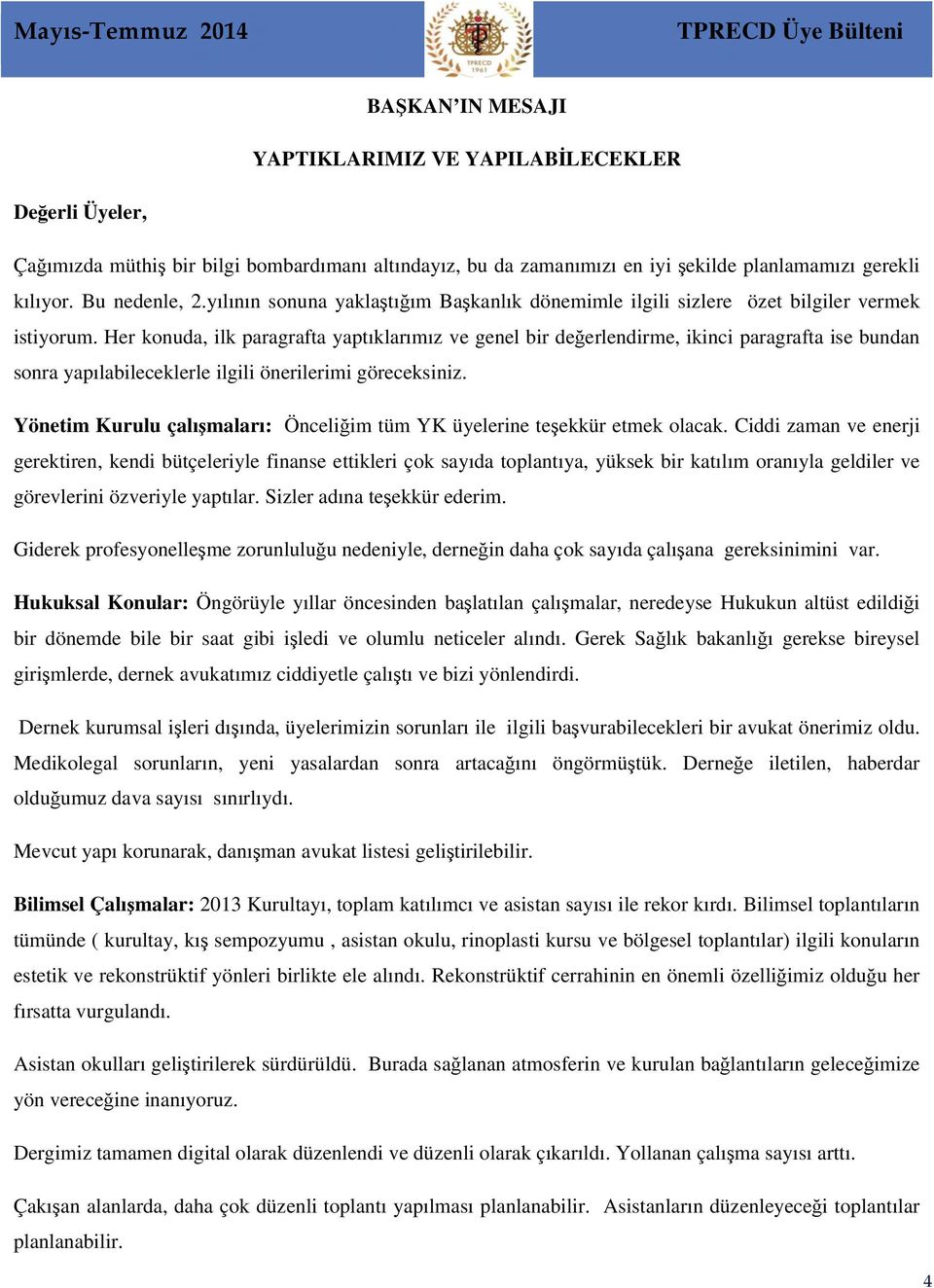 Mayıs-Temmuz 2014

TPRECD 1961

TPRECD Üye Bülteni

BAŞKAN'IN MESAJI

YAPTIKLARIMIZ VE YAPILABİLECEKLER

Değerli Üyeler,

Çağımızda müthiş bir bilgi bombardımanı altındayız, bu da zamanımızı en iyi şekilde planlamamızı gerekli kılıyor. Bu nedenle, 2.yılının sonuna yaklaştığım Başkanlık dönemimle ilgili sizlere özet bilgiler vermek istiyorum. Her konuda, ilk paragrafta yaptıklarımız ve genel bir değerlendirme, ikinci paragrafta ise bundan sonra yapılabileceklerle ilgili önerilerimi göreceksiniz.

Yönetim Kurulu çalışmaları: Önceliğim tüm YK üyelerine teşekkür etmek olacak. Ciddi zaman ve enerji gerektiren, kendi bütçeleriyle finanse ettikleri çok sayıda toplantıya, yüksek bir katılım oranıyla geldiler ve görevlerini özveriyle yaptılar. Sizler adına teşekkür ederim.

Giderek profesyonelleşme zorunluluğu nedeniyle, derneğin daha çok sayıda çalışana gereksinimini var.

Hukuksal Konular: Öngörüyle yıllar öncesinden başlatılan çalışmalar, neredeyse Hukukun altüst edildiği bir dönemde bile bir saat gibi işledi ve olumlu neticeler alındı. Gerek Sağlık bakanlığı gerekse bireysel girişmlerde, dernek avukatımız ciddiyetle çalıştı ve bizi yönlendirdi.

Dernek kurumsal işleri dışında, üyelerimizin sorunları ile ilgili başvurabilecekleri bir avukat önerimiz oldu. Medikolegal sorunların, yeni yasalardan sonra artacağını öngörmüştük. Derneğe iletilen, haberdar olduğumuz dava sayısı sınırlıydı.

Mevcut yapı korunarak, danışman avukat listesi geliştirilebilir.

Bilimsel Çalışmalar: 2013 Kurultayı, toplam katılımcı ve asistan sayısı ile rekor kırdı. Bilimsel toplantıların tümünde ( kurultay, kış sempozyumu , asistan okulu, rinoplasti kursu ve bölgesel toplantılar) ilgili konuların estetik ve rekonstrüktif yönleri birlikte ele alındı. Rekonstrüktif cerrahinin en önemli özelliğimiz olduğu her fırsatta vurgulandı.

Asistan okulları geliştirilerek sürdürüldü. Burada sağlanan atmosferin ve kurulan bağlantıların geleceğimize yön vereceğine inanıyoruz.

Dergimiz tamamen digital olarak düzenlendi ve düzenli olarak çıkarıldı. Yollanan çalışma sayısı arttı.

Çakışan alanlarda, daha çok düzenli toplantı yapılması planlanabilir. Asistanların düzenleyeceği toplantılar planlanabilir.

4